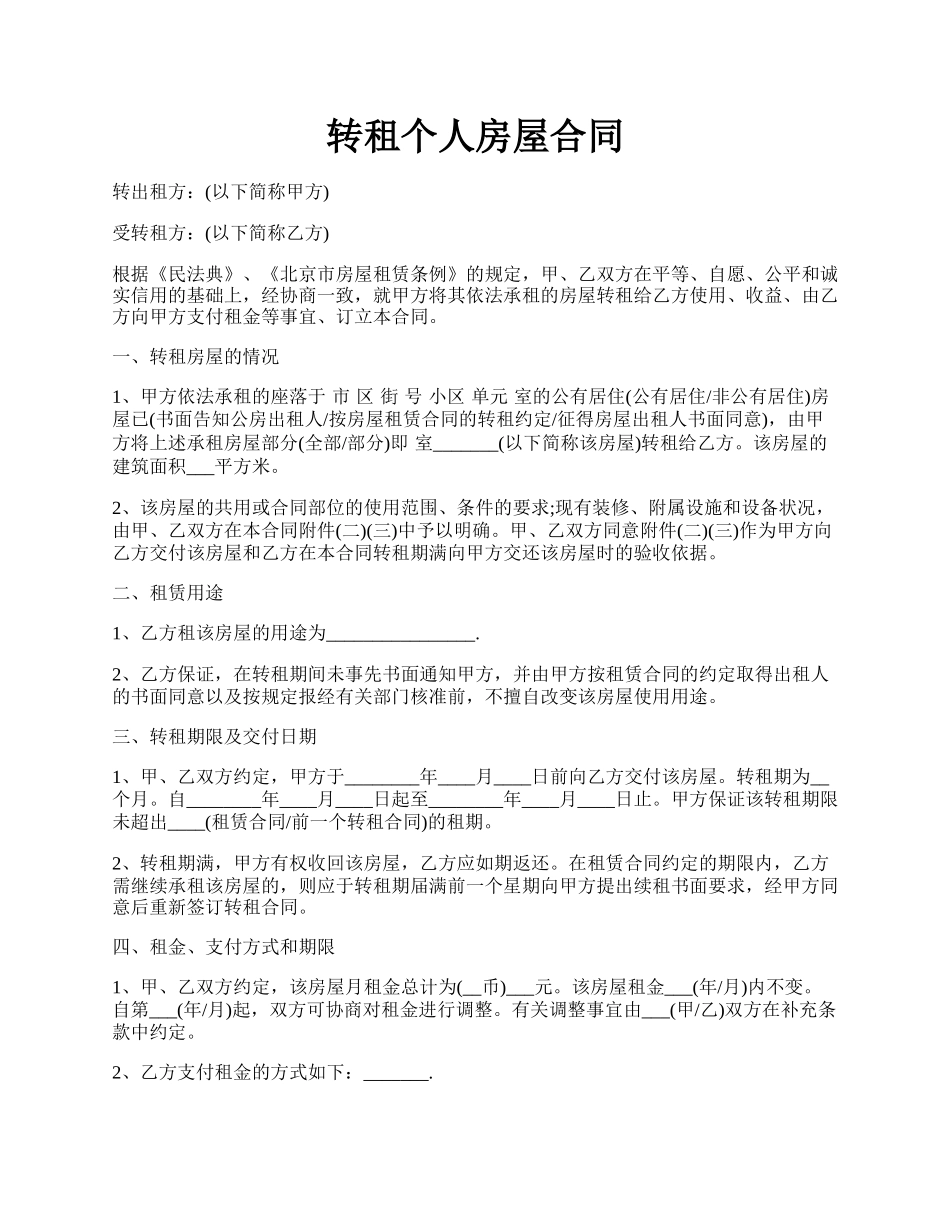 转租个人房屋合同

转出租方：(以下简称甲方)

受转租方：(以下简称乙方)

根据《民法典》、《北京市房屋租赁条例》的规定，甲、乙双方在平等、自愿、公平和诚实信用的基础上，经协商一致，就甲方将其依法承租的房屋转租给乙方使用、收益、由乙方向甲方支付租金等事宜、订立本合同。

一、转租房屋的情况

1、甲方依法承租的座落于 市 区 街 号 小区 单元 室的公有居住(公有居住/非公有居住)房屋已(书面告知公房出租人/按房屋租赁合同的转租约定/征得房屋出租人书面同意)，由甲方将上述承租房屋部分(全部/部分)即 室_______(以下简称该房屋)转租给乙方。该房屋的建筑面积___平方米。

2、该房屋的共用或合同部位的使用范围、条件的要求;现有装修、附属设施和设备状况，由甲、乙双方在本合同附件(二)(三)中予以明确。甲、乙双方同意附件(二)(三)作为甲方向乙方交付该房屋和乙方在本合同转租期满向甲方交还该房屋时的验收依据。

二、租赁用途

1、乙方租该房屋的用途为________________.

2、乙方保证，在转租期间未事先书面通知甲方，并由甲方按租赁合同的约定取得出租人的书面同意以及按规定报经有关部门核准前，不擅自改变该房屋使用用途。

三、转租期限及交付日期

1、甲、乙双方约定，甲方于________年____月____日前向乙方交付该房屋。转租期为__个月。自________年____月____日起至________年____月____日止。甲方保证该转租期限未超出____(租赁合同/前一个转租合同)的租期。

2、转租期满，甲方有权收回该房屋，乙方应如期返还。在租赁合同约定的期限内，乙方需继续承租该房屋的，则应于转租期届满前一个星期向甲方提出续租书面要求，经甲方同意后重新签订转租合同。

四、租金、支付方式和期限

1、甲、乙双方约定，该房屋月租金总计为(__币)___元。该房屋租金___(年/月)内不变。自第___(年/月)起，双方可协商对租金进行调整。有关调整事宜由___(甲/乙)双方在补充条款中约定。

2、乙方支付租金的方式如下：_______.